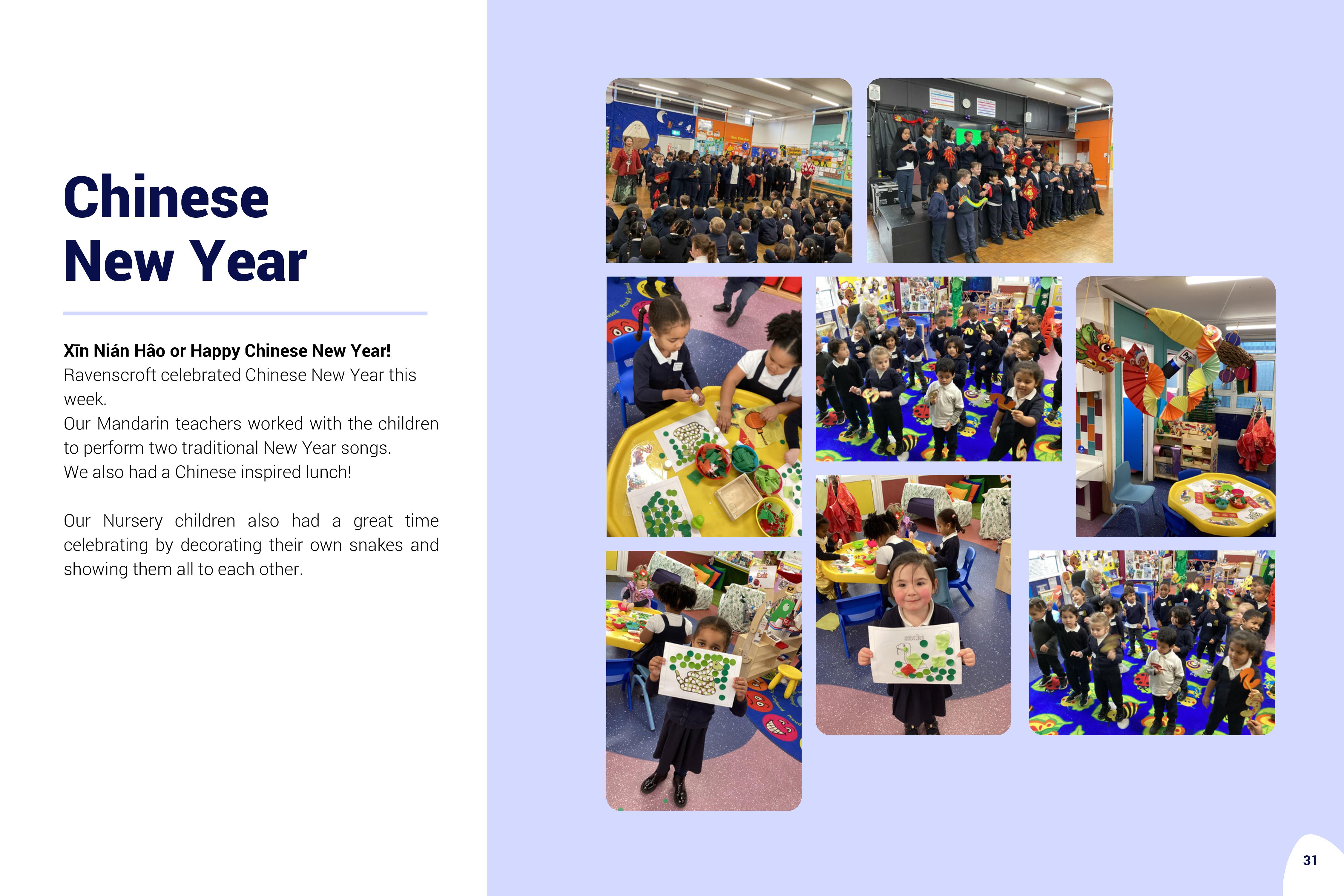 Chinese
New Year

Xīn Nián Hâo or Happy Chinese New Year!
Ravenscroft celebrated Chinese New Year this week.
Our Mandarin teachers worked with the children to perform two traditional New Year songs.
We also had a Chinese inspired lunch!

Our Nursery children also had a great time celebrating by decorating their own snakes and showing them all to each other.

31